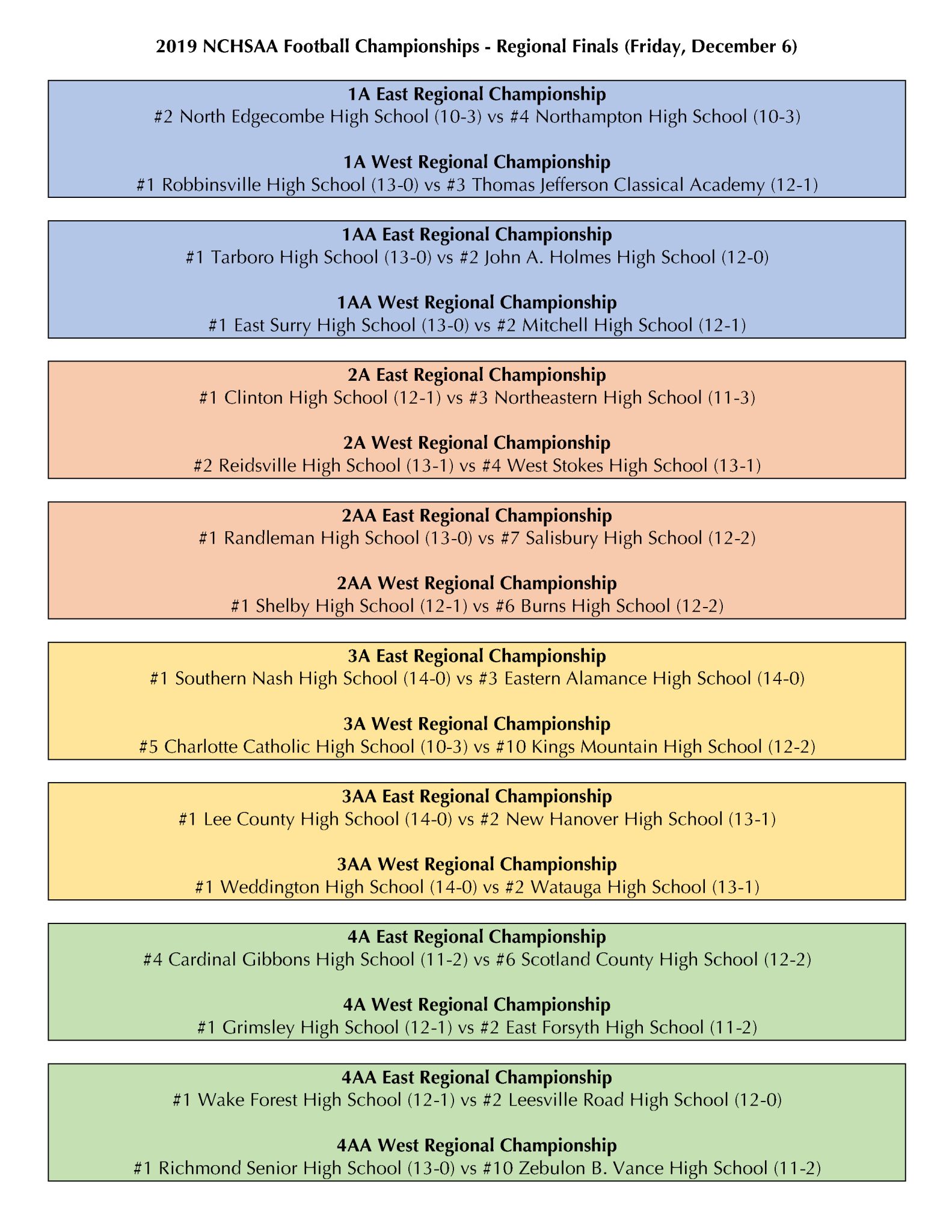 2019 NCHSAA Football Championships - Regional Finals (Friday, December 6)

1A East Regional Championship
#2 North Edgecombe High School (10-3) vs #4 Northampton High School (10-3)

1A West Regional Championship
#1 Robbinsville High School (13-0) vs #3 Thomas Jefferson Classical Academy (12-1)

1AA East Regional Championship
#1 Tarboro High School (13-0) vs #2 John A. Holmes High School (12-0)

1AA West Regional Championship
#1 East Surry High School (13-0) vs #2 Mitchell High School (12-1)

2A East Regional Championship
#1 Clinton High School (12-1) vs #3 Northeastern High School (11-3)

2A West Regional Championship
#2 Reidsville High School (13-1) vs #4 West Stokes High School (13-1)

2AA East Regional Championship
#1 Randleman High School (13-0) vs #7 Salisbury High School (12-2)

2AA West Regional Championship
#1 Shelby High School (12-1) vs #6 Burns High School (12-2)

3A East Regional Championship
#1 Southern Nash High School (14-0) vs #3 Eastern Alamance High School (14-0)

3A West Regional Championship
#5 Charlotte Catholic High School (10-3) vs #10 Kings Mountain High School (12-2)

3AA East Regional Championship
#1 Lee County High School (14-0) vs #2 New Hanover High School (13-1)

3AA West Regional Championship
#1 Weddington High School (14-0) vs #2 Watauga High School (13-1)

4A East Regional Championship
#4 Cardinal Gibbons High School (11-2) vs #6 Scotland County High School (12-2)

4A West Regional Championship
#1 Grimsley High School (12-1) vs #2 East Forsyth High School (11-2)

4AA East Regional Championship
#1 Wake Forest High School (12-1) vs #2 Leesville Road High School (12-0)

4AA West Regional Championship
#1 Richmond Senior High School (13-0) vs #10 Zebulon B. Vance High School (11-2)